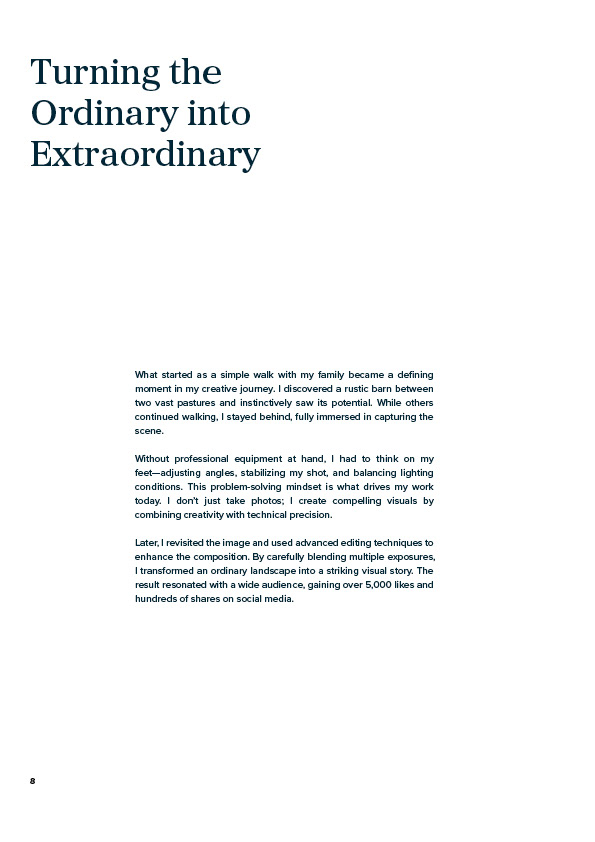 Turning the Ordinary into Extraordinary

What started as a simple walk with my family became a defining moment in my creative journey. I discovered a rustic barn between two vast pastures and instinctively saw its potential. While others continued walking, I stayed behind, fully immersed in capturing the scene.

Without professional equipment at hand, I had to think on my feet—adjusting angles, stabilizing my shot, and balancing lighting conditions. This problem-solving mindset is what drives my work today. I don't just take photos; I create compelling visuals by combining creativity with technical precision.

Later, I revisited the image and used advanced editing techniques to enhance the composition. By carefully blending multiple exposures, I transformed an ordinary landscape into a striking visual story. The result resonated with a wide audience, gaining over 5,000 likes and hundreds of shares on social media.

8